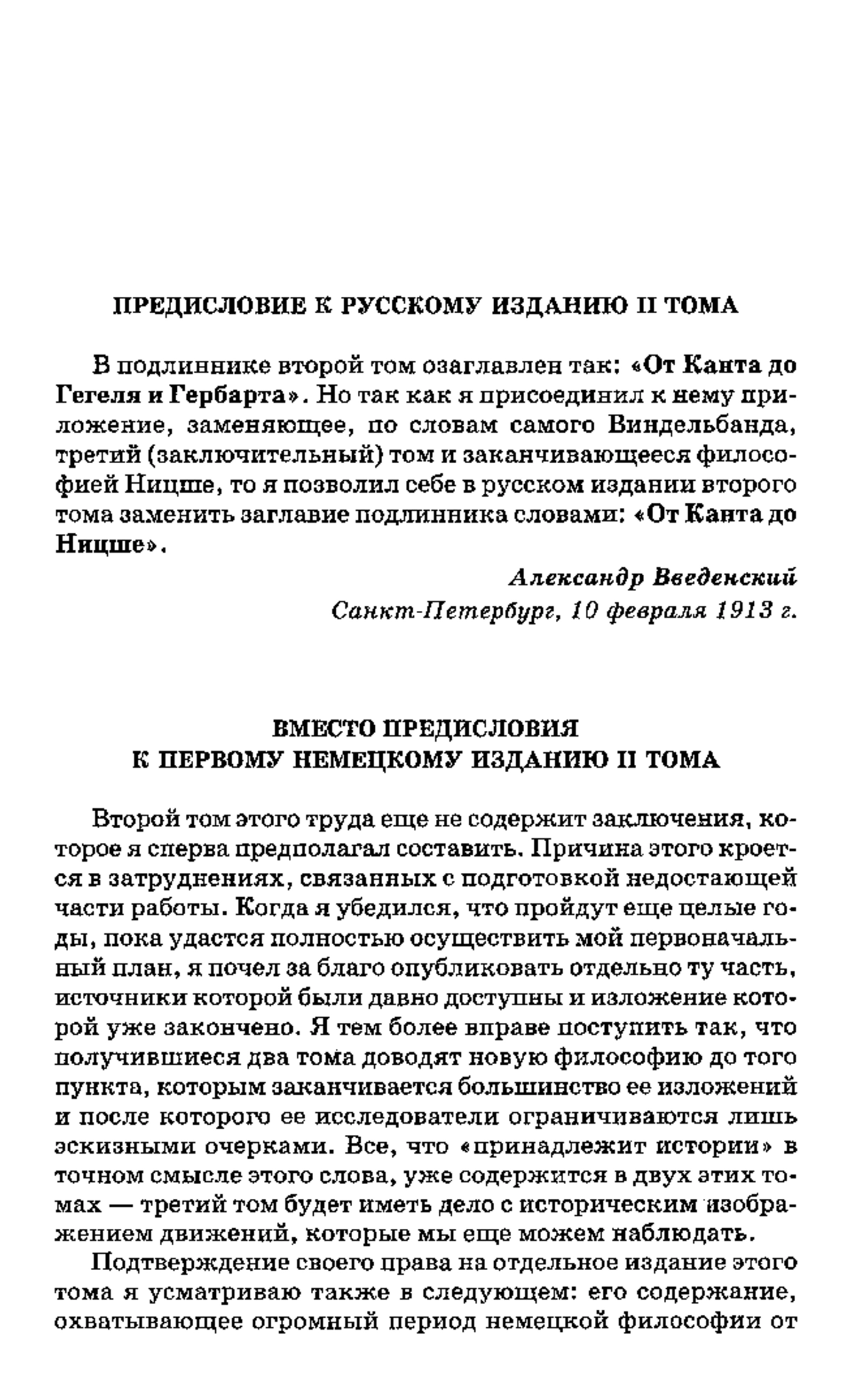 ПРЕДИСЛОВИЕ К РУССКОМУ ИЗДАНИЮ II ТОМА

В подлиннике второй том озаглавлен так: «От Канта до Гегеля и Гербарта». Но так как я присоединил к нему приложение, заменяющее, по словам самого Виндельбанда, третий (заключительный) том и заканчивающееся философией Ницше, то я позволил себе в русском издании второго тома заменить заглавие подлинника словами: «От Канта до Ницше».

Александр Введенский
Санкт-Петербург, 10 февраля 1913 г.

ВМЕСТО ПРЕДИСЛОВИЯ
К ПЕРВОМУ НЕМЕЦКОМУ ИЗДАНИЮ II ТОМА

Второй том этого труда еще не содержит заключения, которое я сперва предполагал составить. Причина этого кроется в затруднениях, связанных с подготовкой недостающей части работы. Когда я убедился, что пройдут еще целые годы, пока удастся полностью осуществить мой первоначальный план, я почел за благо опубликовать отдельно ту часть, источники которой были давно доступны и изложение которой уже закончено. Я тем более вправе поступить так, что получившиеся два тома доводят новую философию до того пункта, которым заканчивается большинство ее изложений и после которого ее исследователи ограничиваются лишь эскизными очерками. Все, что «принадлежит истории» в точном смысле этого слова, уже содержится в двух этих томах — третий том будет иметь дело с историческим изображением движений, которые мы еще можем наблюдать.

Подтверждение своего права на отдельное издание этого тома я усматриваю также в следующем: его содержание, охватывающее огромный период немецкой философии от